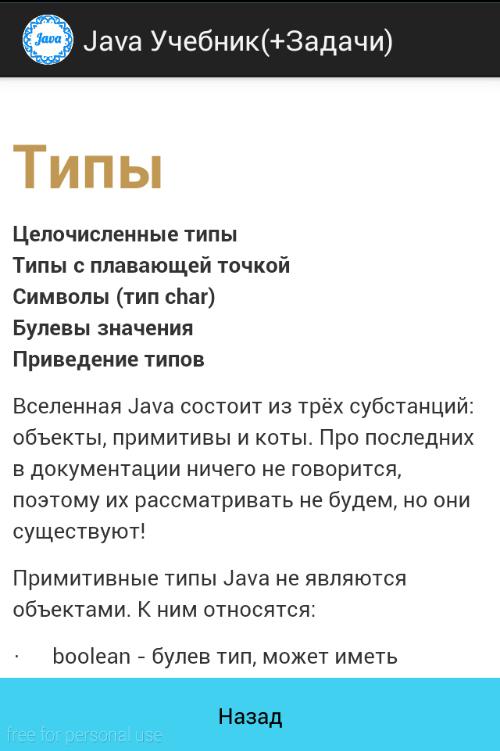 Java

Java Учебник(+Задачи)

Типы

Целочисленные типы
Типы с плавающей точкой
Символы (тип char)
Булевы значения
Приведение типов

Вселенная Java состоит из трёх субстанций: объекты, примитивы и коты. Про последних в документации ничего не говорится, поэтому их рассматривать не будем, но они существуют!

Примитивные типы Java не являются объектами. К ним относятся:

· boolean - булев тип, может иметь

Назад

free for personal use